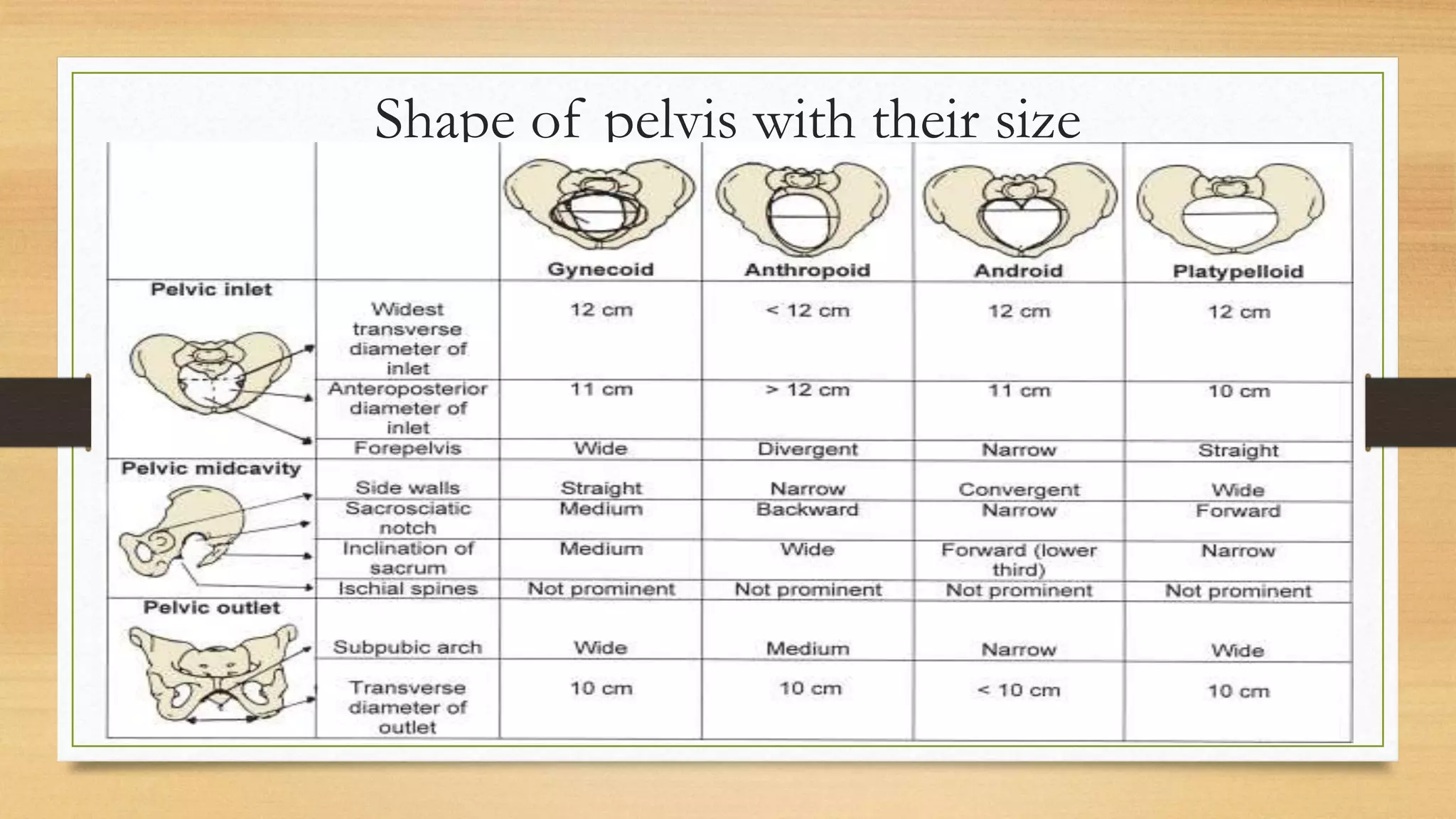 Shape of pelvis with their size

| | | Gynecoid | Anthropoid | Android | Platypelloid |
|---|---|---|---|---|---|
| Pelvic inlet | Widest transverse diameter of inlet | 12 cm | < 12 cm | 12 cm | 12 cm |
| | Anteroposterior diameter of inlet | 11 cm | > 12 cm | 11 cm | 10 cm |
| | Forepelvis | Wide | Divergent | Narrow | Straight |
| Pelvic midcavity | Side walls | Straight | Narrow | Convergent | Wide |
| | Sacrosciatic notch | Medium | Backward | Narrow | Forward |
| | Inclination of sacrum | Medium | Wide | Forward (lower third) | Narrow |
| | Ischial spines | Not prominent | Not prominent | Not prominent | Not prominent |
| Pelvic outlet | Subpubic arch | Wide | Medium | Narrow | Wide |
| | Transverse diameter of outlet | 10 cm | 10 cm | < 10 cm | 10 cm |